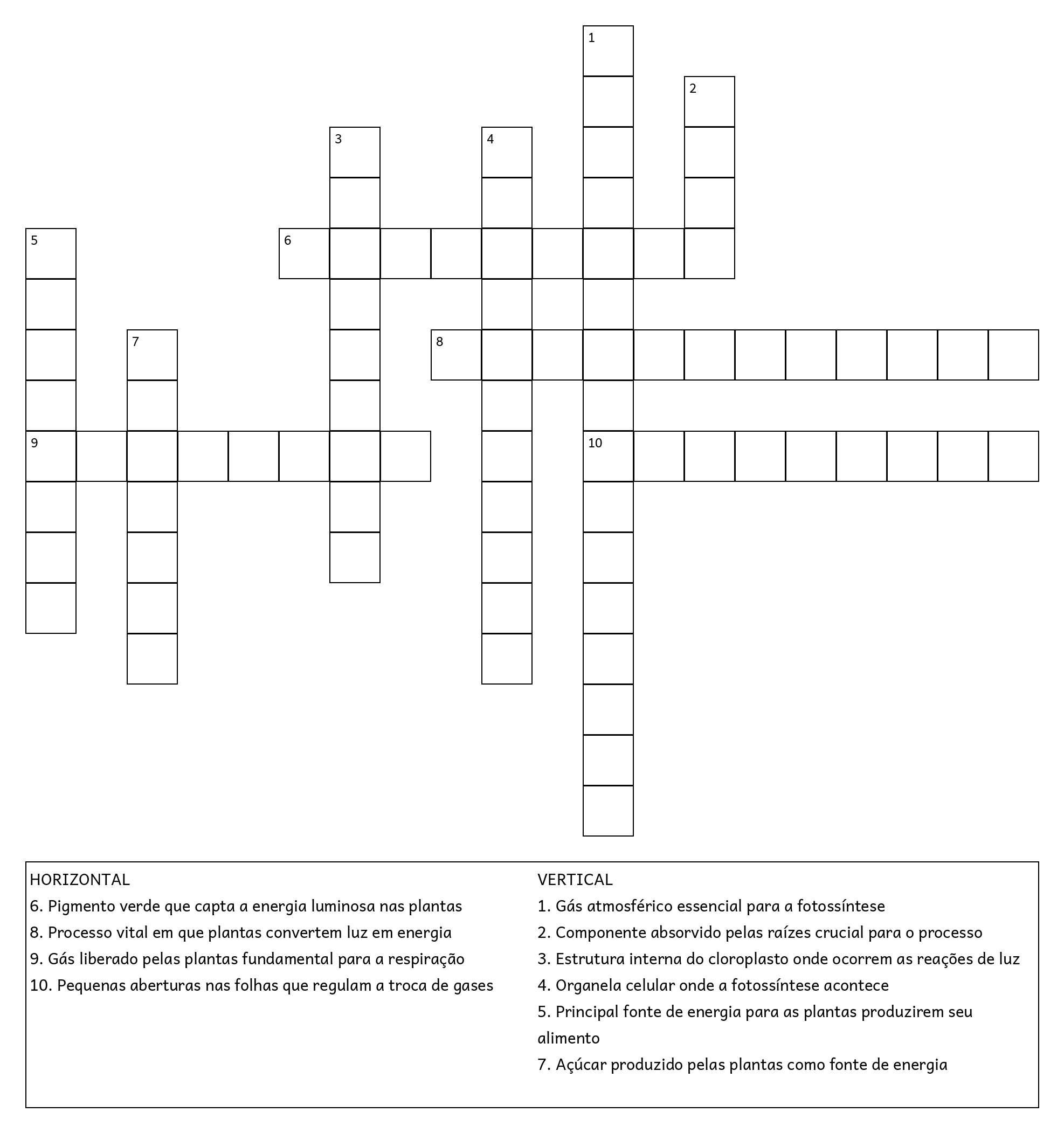 1
2
3
4
5
6
7
8
9
10

HORIZONTAL
6. Pigmento verde que capta a energia luminosa nas plantas
8. Processo vital em que plantas convertem luz em energia
9. Gás liberado pelas plantas fundamental para a respiração
10. Pequenas aberturas nas folhas que regulam a troca de gases

VERTICAL
1. Gás atmosférico essencial para a fotossíntese
2. Componente absorvido pelas raízes crucial para o processo
3. Estrutura interna do cloroplasto onde ocorrem as reações de luz
4. Organela celular onde a fotossíntese acontece
5. Principal fonte de energia para as plantas produzirem seu alimento
7. Açúcar produzido pelas plantas como fonte de energia